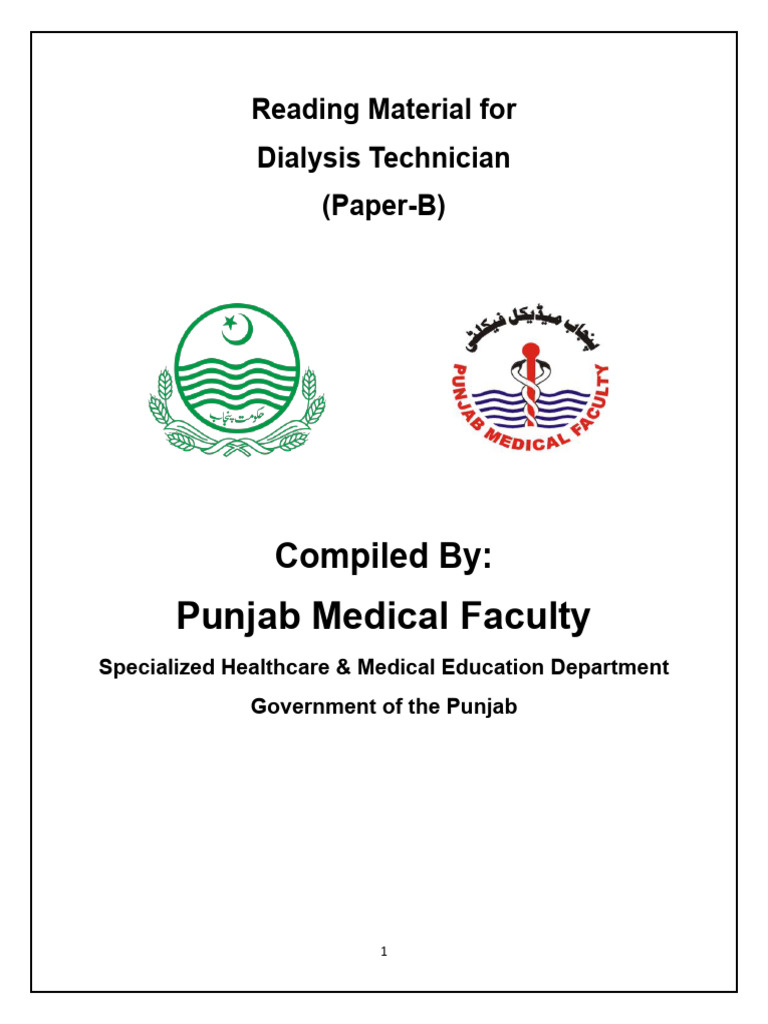 Reading Material for
Dialysis Technician
(Paper-B)

حکومت پنجاب

پنجاب میڈیکل فیکلٹی
PUNJAB MEDICAL FACULTY

Compiled By:
Punjab Medical Faculty
Specialized Healthcare & Medical Education Department
Government of the Punjab

1